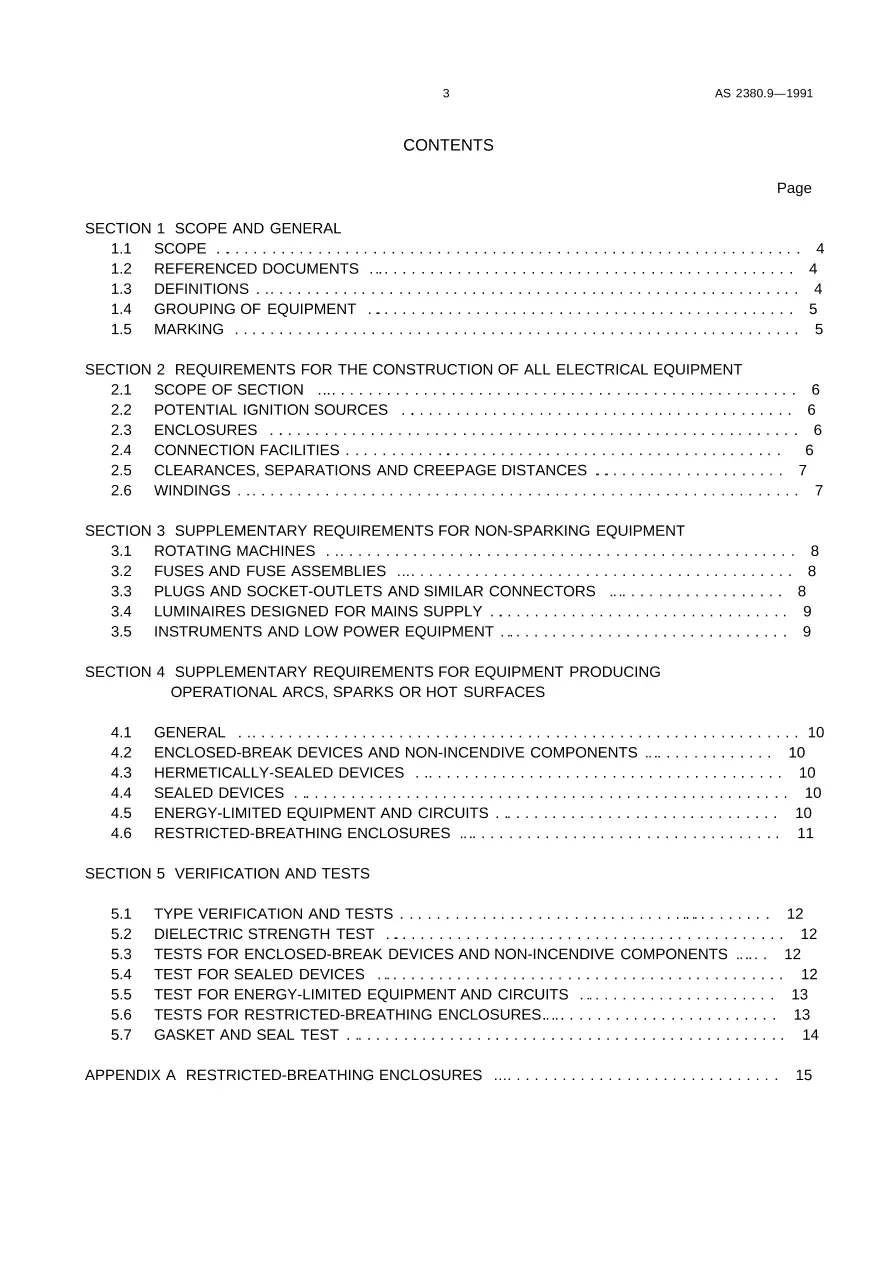 3 AS 2380.9—1991

CONTENTS

Page

SECTION 1 SCOPE AND GENERAL
1.1 SCOPE 4
1.2 REFERENCED DOCUMENTS 4
1.3 DEFINITIONS 4
1.4 GROUPING OF EQUIPMENT 5
1.5 MARKING 5

SECTION 2 REQUIREMENTS FOR THE CONSTRUCTION OF ALL ELECTRICAL EQUIPMENT
2.1 SCOPE OF SECTION 6
2.2 POTENTIAL IGNITION SOURCES 6
2.3 ENCLOSURES 6
2.4 CONNECTION FACILITIES 6
2.5 CLEARANCES, SEPARATIONS AND CREEPAGE DISTANCES 7
2.6 WINDINGS 7

SECTION 3 SUPPLEMENTARY REQUIREMENTS FOR NON-SPARKING EQUIPMENT
3.1 ROTATING MACHINES 8
3.2 FUSES AND FUSE ASSEMBLIES 8
3.3 PLUGS AND SOCKET-OUTLETS AND SIMILAR CONNECTORS 8
3.4 LUMINAIRES DESIGNED FOR MAINS SUPPLY 9
3.5 INSTRUMENTS AND LOW POWER EQUIPMENT 9

SECTION 4 SUPPLEMENTARY REQUIREMENTS FOR EQUIPMENT PRODUCING OPERATIONAL ARCS, SPARKS OR HOT SURFACES

4.1 GENERAL 10
4.2 ENCLOSED-BREAK DEVICES AND NON-INCENDIVE COMPONENTS 10
4.3 HERMETICALLY-SEALED DEVICES 10
4.4 SEALED DEVICES 10
4.5 ENERGY-LIMITED EQUIPMENT AND CIRCUITS 10
4.6 RESTRICTED-BREATHING ENCLOSURES 11

SECTION 5 VERIFICATION AND TESTS

5.1 TYPE VERIFICATION AND TESTS 12
5.2 DIELECTRIC STRENGTH TEST 12
5.3 TESTS FOR ENCLOSED-BREAK DEVICES AND NON-INCENDIVE COMPONENTS 12
5.4 TEST FOR SEALED DEVICES 12
5.5 TEST FOR ENERGY-LIMITED EQUIPMENT AND CIRCUITS 13
5.6 TESTS FOR RESTRICTED-BREATHING ENCLOSURES 13
5.7 GASKET AND SEAL TEST 14

APPENDIX A RESTRICTED-BREATHING ENCLOSURES 15